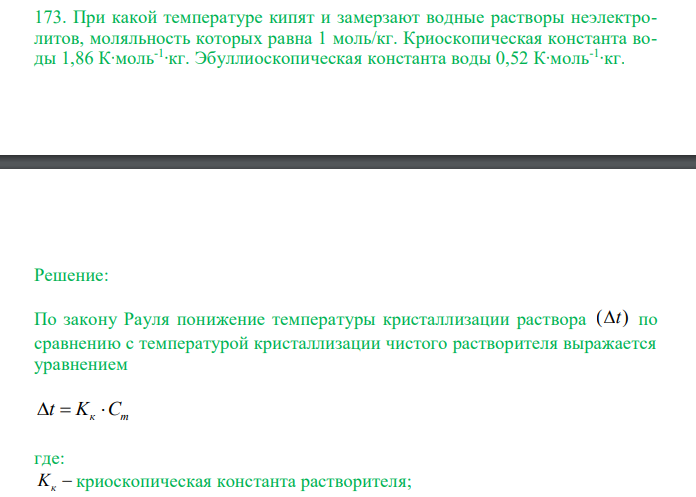 173. При какой температуре кипят и замерзают водные растворы неэлектролитов, моляльность которых равна 1 моль/кг. Криоскопическая константа воды 1,86 К·моль$^{-1}$·кг. Эбуллиоскопическая константа воды 0,52 К·моль$^{-1}$·кг.

Решение:

По закону Рауля понижение температуры кристаллизации раствора $(\Delta t)$ по сравнению с температурой кристаллизации чистого растворителя выражается уравнением

$\Delta t = K_к \cdot C_m$

где:
$K_к$ – криоскопическая константа растворителя;